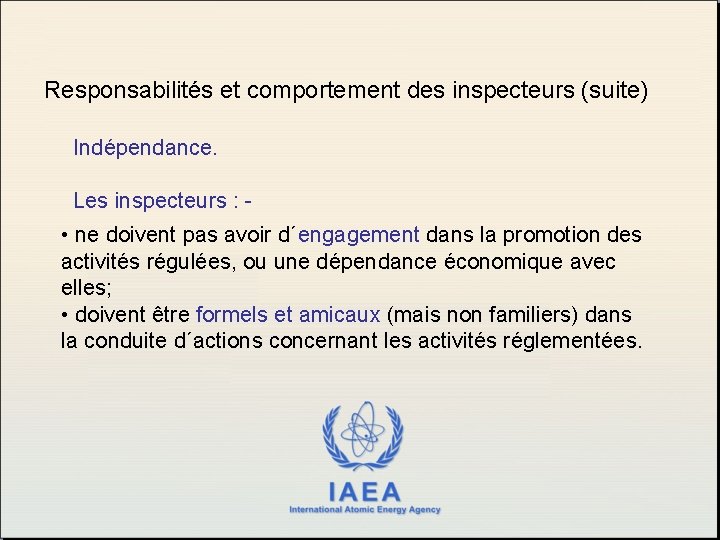 Responsabilités et comportement des inspecteurs (suite)

Indépendance.

Les inspecteurs : -

• ne doivent pas avoir d´engagement dans la promotion des activités régulées, ou une dépendance économique avec elles;
• doivent être formels et amicaux (mais non familiers) dans la conduite d´actions concernant les activités réglementées.

IAEA
International Atomic Energy Agency